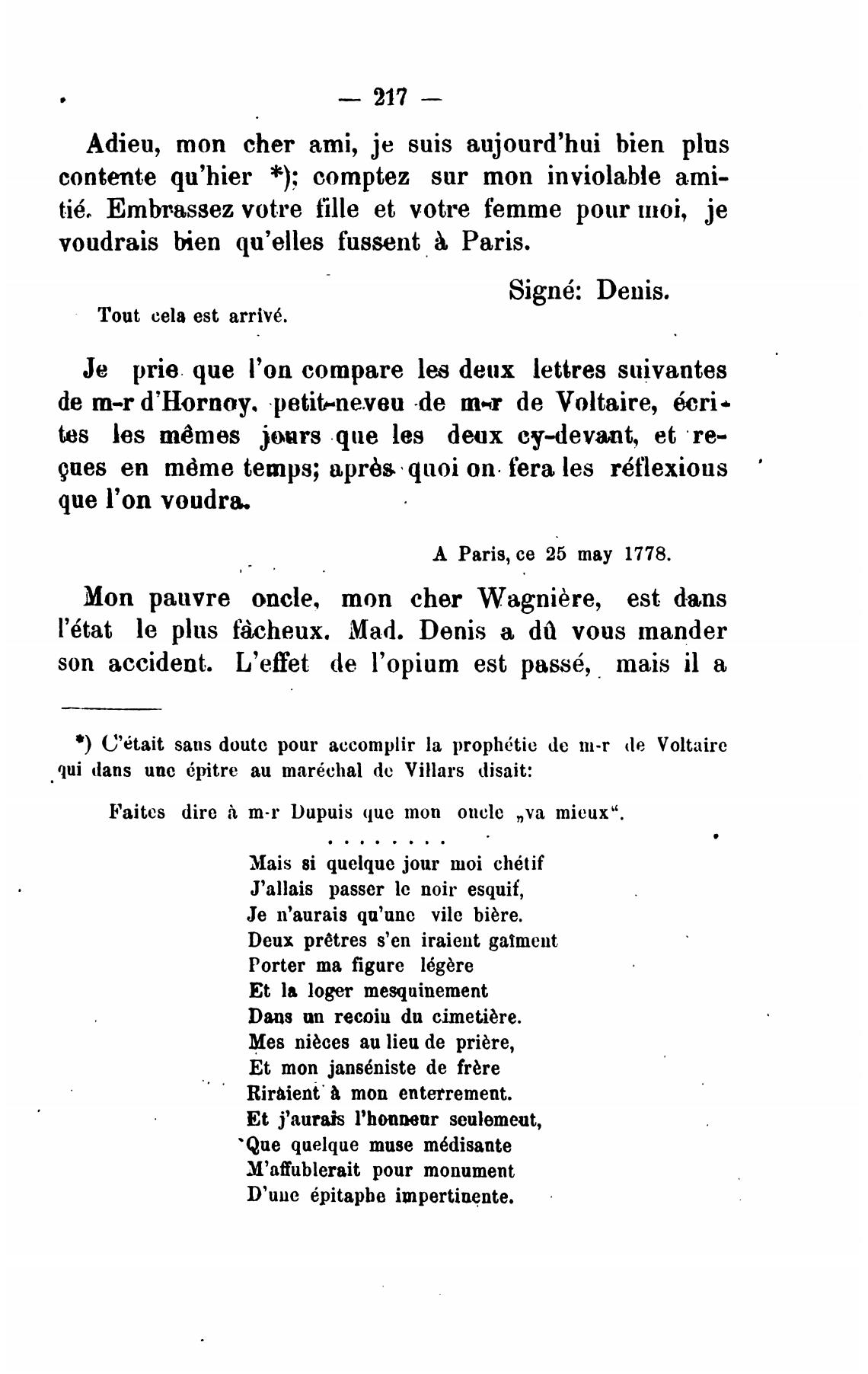 — 217 —

Adieu, mon cher ami, je suis aujourd'hui bien plus contente qu'hier *); comptez sur mon inviolable amitié. Embrassez votre fille et votre femme pour moi, je voudrais bien qu'elles fussent à Paris.

Signé: Denis.

Tout cela est arrivé.

Je prie que l'on compare les deux lettres suivantes de m-r d'Hornoy, petit-neveu de m-r de Voltaire, écrites les mêmes jours que les deux cy-devant, et reçues en même temps; après quoi on fera les réflexions que l'on voudra.

A Paris, ce 25 may 1778.

Mon pauvre oncle, mon cher Wagnière, est dans l'état le plus fâcheux. Mad. Denis a dû vous mander son accident. L'effet de l'opium est passé, mais il a

*) C'était sans doute pour accomplir la prophétie de m-r de Voltaire qui dans une épitre au maréchal de Villars disait:

Faites dire à m-r Dupuis que mon oncle „va mieux“.

. . . . . . . .
Mais si quelque jour moi chétif
J'allais passer le noir esquif,
Je n'aurais qu'une vile bière.
Deux prêtres s'en iraient gaîment
Porter ma figure légère
Et la loger mesquinement
Dans un recoin du cimetière.
Mes nièces au lieu de prière,
Et mon janséniste de frère
Riraient à mon enterrement.
Et j'aurais l'honneur seulement,
Que quelque muse médisante
M'affublerait pour monument
D'une épitaphe impertinente.